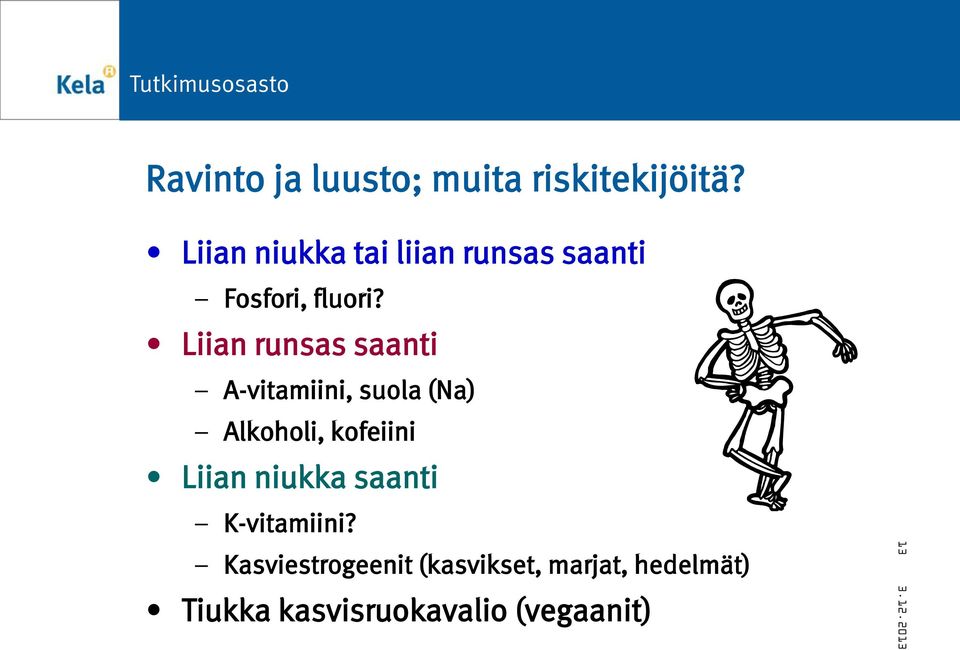 Kela Tutkimusosasto

Ravinto ja luusto; muita riskitekijöitä?

• Liian niukka tai liian runsas saanti
– Fosfori, fluori?
• Liian runsas saanti
– A-vitamiini, suola (Na)
– Alkoholi, kofeiini
• Liian niukka saanti
– K-vitamiini?
– Kasviestrogeenit (kasvikset, marjat, hedelmät)
• Tiukka kasvisruokavalio (vegaanit)

13

3.12.2013